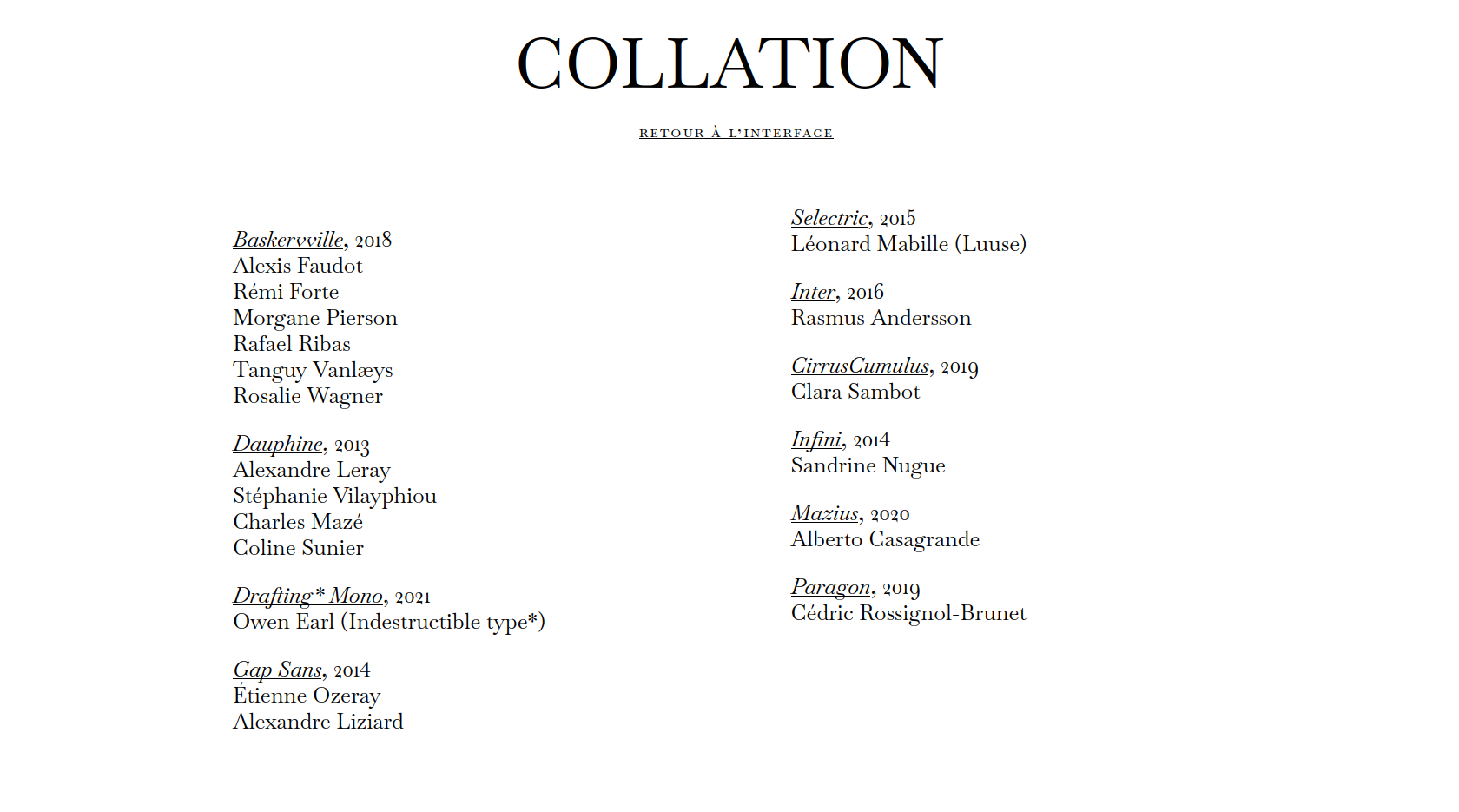 COLLATION

RETOUR À L'INTERFACE

Baskervville, 2018
Alexis Faudot
Rémi Forte
Morgane Pierson
Rafael Ribas
Tanguy Vanlæys
Rosalie Wagner

Dauphine, 2013
Alexandre Leray
Stéphanie Vilayphiou
Charles Mazé
Coline Sunier

Drafting* Mono, 2021
Owen Earl (Indestructible type*)

Gap Sans, 2014
Étienne Ozeray
Alexandre Liziard

Selectric, 2015
Léonard Mabille (Luuse)

Inter, 2016
Rasmus Andersson

CirrusCumulus, 2019
Clara Sambot

Infini, 2014
Sandrine Nugue

Mazius, 2020
Alberto Casagrande

Paragon, 2019
Cédric Rossignol-Brunet